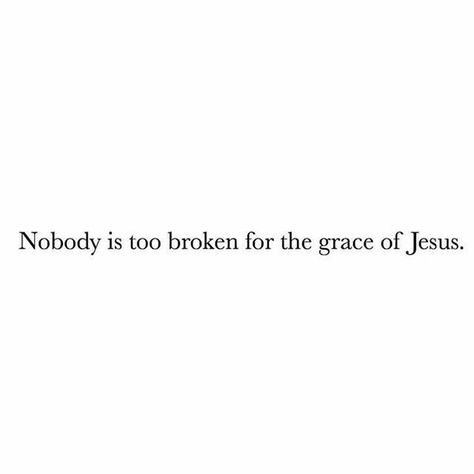 Nobody is too broken for the grace of Jesus.